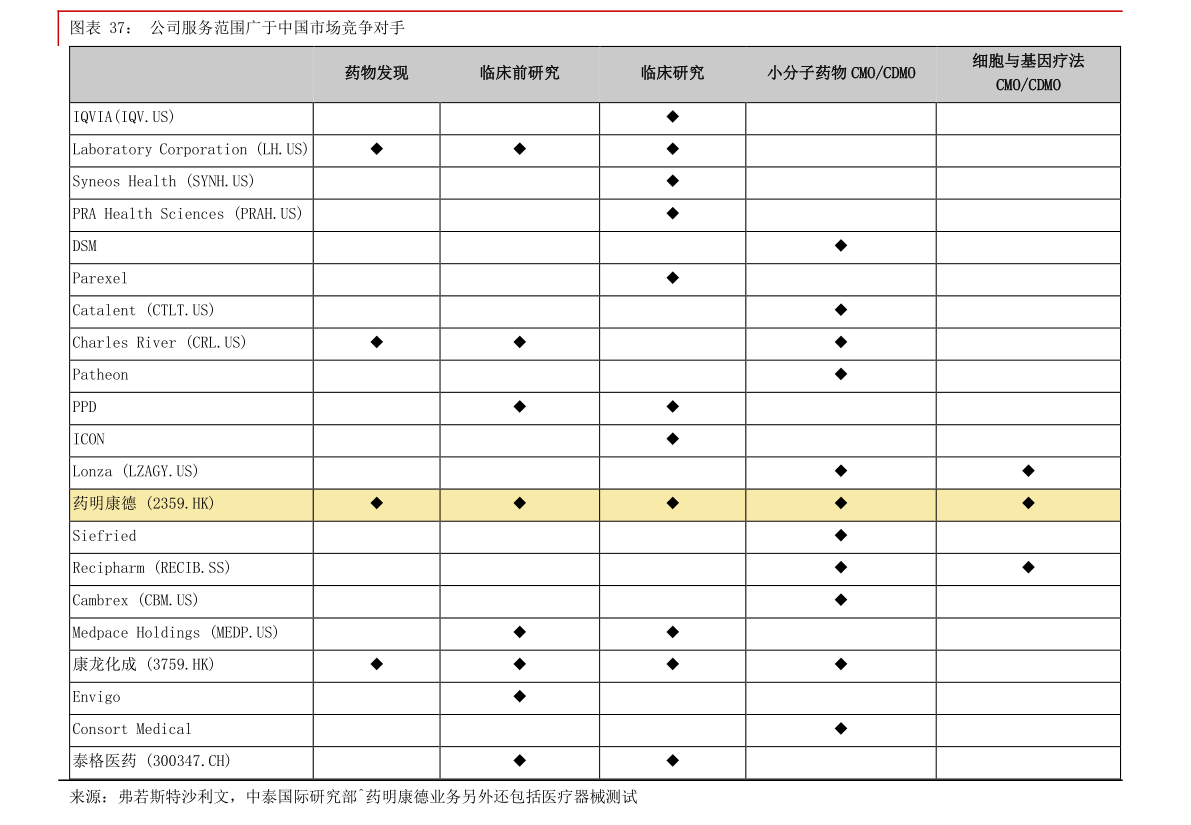 图表 37： 公司服务范围广于中国市场竞争对手

| | 药物发现 | 临床前研究 | 临床研究 | 小分子药物 CMO/CDMO | 细胞与基因疗法 CMO/CDMO |
|---|---|---|---|---|---|
| IQVIA(IQV.US) | | | ◆ | | |
| Laboratory Corporation (LH.US) | ◆ | ◆ | ◆ | | |
| Syneos Health (SYNH.US) | | | ◆ | | |
| PRA Health Sciences (PRAH.US) | | | ◆ | | |
| DSM | | | | ◆ | |
| Parexel | | | ◆ | | |
| Catalent (CTLT.US) | | | | ◆ | |
| Charles River (CRL.US) | ◆ | ◆ | | ◆ | |
| Patheon | | | | ◆ | |
| PPD | | ◆ | ◆ | | |
| ICON | | | ◆ | | |
| Lonza (LZAGY.US) | | | | ◆ | ◆ |
| 药明康德 (2359.HK) | ◆ | ◆ | ◆ | ◆ | ◆ |
| Siefried | | | | ◆ | |
| Recipharm (RECIB.SS) | | | | ◆ | ◆ |
| Cambrex (CBM.US) | | | | ◆ | |
| Medpace Holdings (MEDP.US) | | ◆ | ◆ | | |
| 康龙化成 (3759.HK) | ◆ | ◆ | ◆ | ◆ | |
| Envigo | | ◆ | | | |
| Consort Medical | | | | ◆ | |
| 泰格医药 (300347.CH) | | ◆ | ◆ | | |

来源：弗若斯特沙利文，中泰国际研究部^药明康德业务另外还包括医疗器械测试